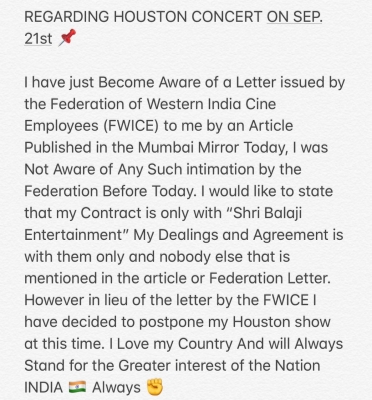 REGARDING HOUSTON CONCERT ON SEP. 21st 📌

I have just Become Aware of a Letter issued by the Federation of Western India Cine Employees (FWICE) to me by an Article Published in the Mumbai Mirror Today, I was Not Aware of Any Such intimation by the Federation Before Today. I would like to state that my Contract is only with "Shri Balaji Entertainment" My Dealings and Agreement is with them only and nobody else that is mentioned in the article or Federation Letter. However in lieu of the letter by the FWICE I have decided to postpone my Houston show at this time. I Love my Country And will Always Stand for the Greater interest of the Nation INDIA 🇮🇳 Always ✊